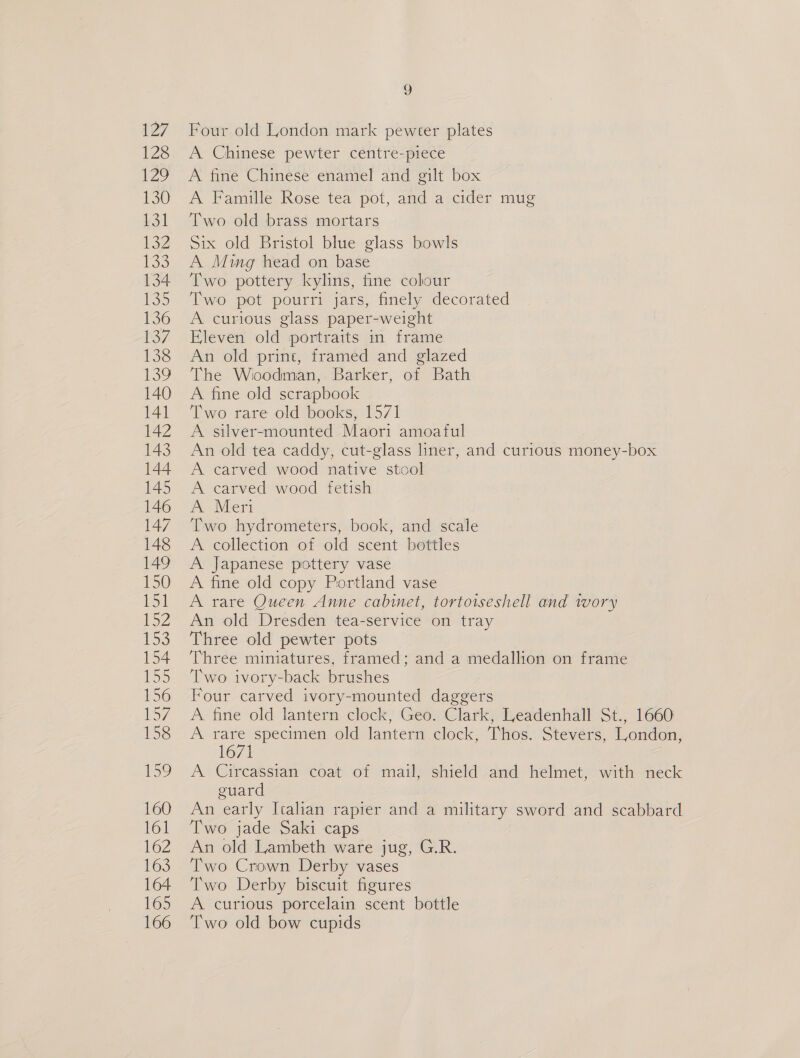 9

127 Four old London mark pewter plates
128 A Chinese pewter centre-piece
129 A fine Chinese enamel and gilt box
130 A Famille Rose tea pot, and a cider mug
131 Two old brass mortars
132 Six old Bristol blue glass bowls
133 A Ming head on base
134 Two pottery kylins, fine colour
135 Two pot pourri jars, finely decorated
136 A curious glass paper-weight
137 Eleven old portraits in frame
138 An old print, framed and glazed
139 The Woodman, Barker, of Bath
140 A fine old scrapbook
141 Two rare old books, 1571
142 A silver-mounted Maori amoaful
143 An old tea caddy, cut-glass liner, and curious money-box
144 A carved wood native stool
145 A carved wood fetish
146 A Meri
147 Two hydrometers, book, and scale
148 A collection of old scent bottles
149 A Japanese pottery vase
150 A fine old copy Portland vase
151 A rare Queen Anne cabinet, tortoiseshell and ivory
152 An old Dresden tea-service on tray
153 Three old pewter pots
154 Three miniatures, framed; and a medallion on frame
155 Two ivory-back brushes
156 Four carved ivory-mounted daggers
157 A fine old lantern clock, Geo. Clark, Leadenhall St., 1660
158 A rare specimen old lantern clock, Thos. Stevers, London, 1671
159 A Circassian coat of mail, shield and helmet, with neck guard
160 An early Italian rapier and a military sword and scabbard
161 Two jade Saki caps
162 An old Lambeth ware jug, G.R.
163 Two Crown Derby vases
164 Two Derby biscuit figures
165 A curious porcelain scent bottle
166 Two old bow cupids